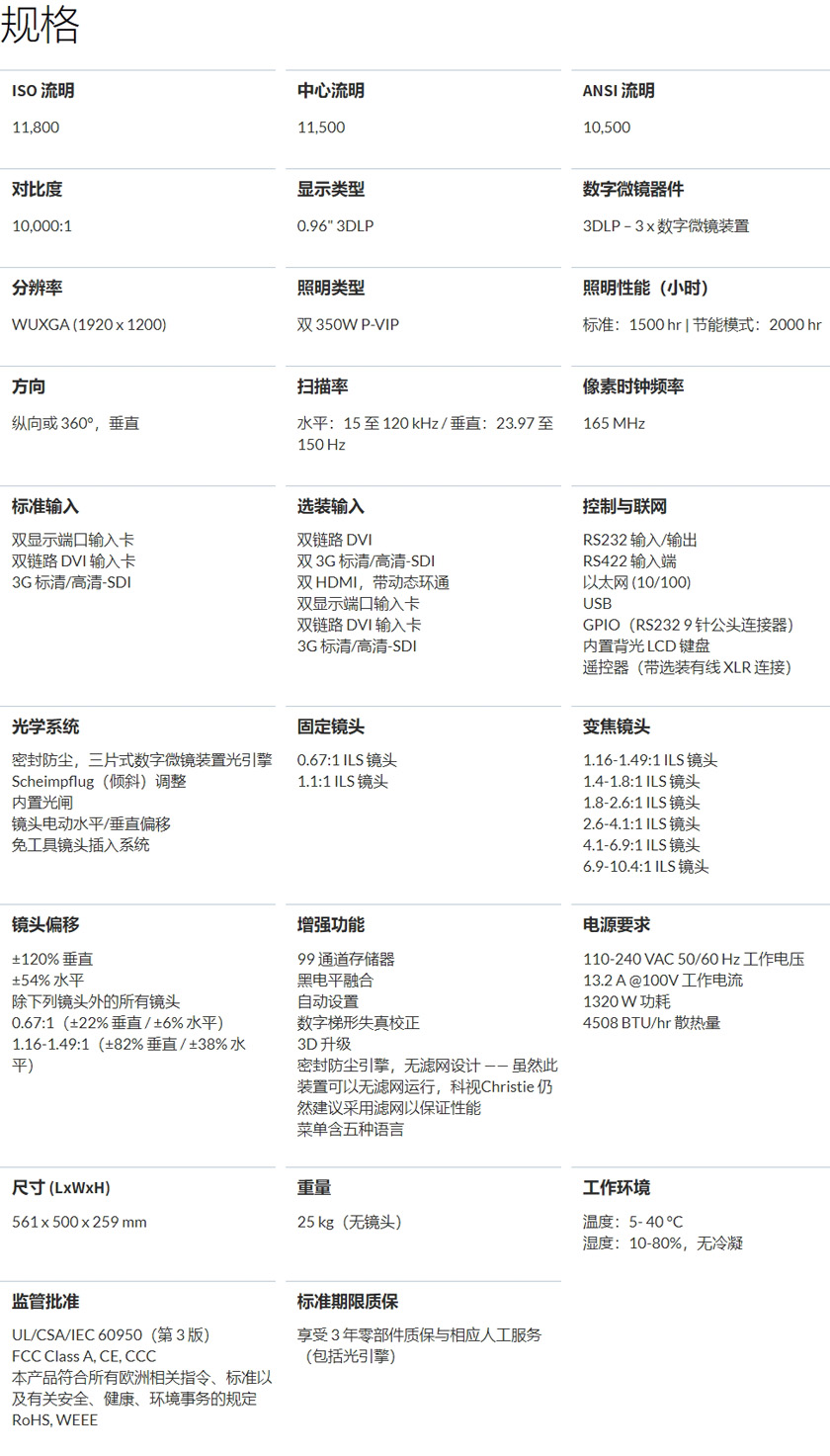 规格

ISO 流明
11,800

中心流明
11,500

ANSI 流明
10,500

对比度
10,000:1

显示类型
0.96" 3DLP

数字微镜器件
3DLP – 3 x 数字微镜装置

分辨率
WUXGA (1920 x 1200)

照明类型
双 350W P-VIP

照明性能（小时）
标准：1500 hr | 节能模式：2000 hr

方向
纵向或 360°，垂直

扫描率
水平：15 至 120 kHz / 垂直：23.97 至 150 Hz

像素时钟频率
165 MHz

标准输入
双显示端口输入卡
双链路 DVI 输入卡
3G 标清/高清-SDI

选装输入
双链路 DVI
双 3G 标清/高清-SDI
双 HDMI，带动态环通
双显示端口输入卡
双链路 DVI 输入卡
3G 标清/高清-SDI

控制与联网
RS232 输入/输出
RS422 输入端
以太网 (10/100)
USB
GPIO（RS232 9 针公头连接器）
内置背光 LCD 键盘
遥控器（带选装有线 XLR 连接）

光学系统
密封防尘，三片式数字微镜装置光引擎
Scheimpflug（倾斜）调整
内置光闸
镜头电动水平/垂直偏移
免工具镜头插入系统

固定镜头
0.67:1 ILS 镜头
1.1:1 ILS 镜头

变焦镜头
1.16-1.49:1 ILS 镜头
1.4-1.8:1 ILS 镜头
1.8-2.6:1 ILS 镜头
2.6-4.1:1 ILS 镜头
4.1-6.9:1 ILS 镜头
6.9-10.4:1 ILS 镜头

镜头偏移
±120% 垂直
±54% 水平
除下列镜头外的所有镜头
0.67:1（±22% 垂直 / ±6% 水平）
1.16-1.49:1（±82% 垂直 / ±38% 水平）

增强功能
99 通道存储器
黑电平融合
自动设置
数字梯形失真校正
3D 升级
密封防尘引擎，无滤网设计 —— 虽然此装置可以无滤网运行，科视Christie 仍然建议采用滤网以保证性能
菜单含五种语言

电源要求
110-240 VAC 50/60 Hz 工作电压
13.2 A @100V 工作电流
1320 W 功耗
4508 BTU/hr 散热量

尺寸 (LxWxH)
561 x 500 x 259 mm

重量
25 kg（无镜头）

工作环境
温度：5- 40 °C
湿度：10-80%，无冷凝

监管批准
UL/CSA/IEC 60950（第 3 版）
FCC Class A, CE, CCC
本产品符合所有欧洲相关指令、标准以及有关安全、健康、环境事务的规定
RoHS, WEEE

标准期限质保
享受 3 年零部件质保与相应人工服务（包括光引擎）